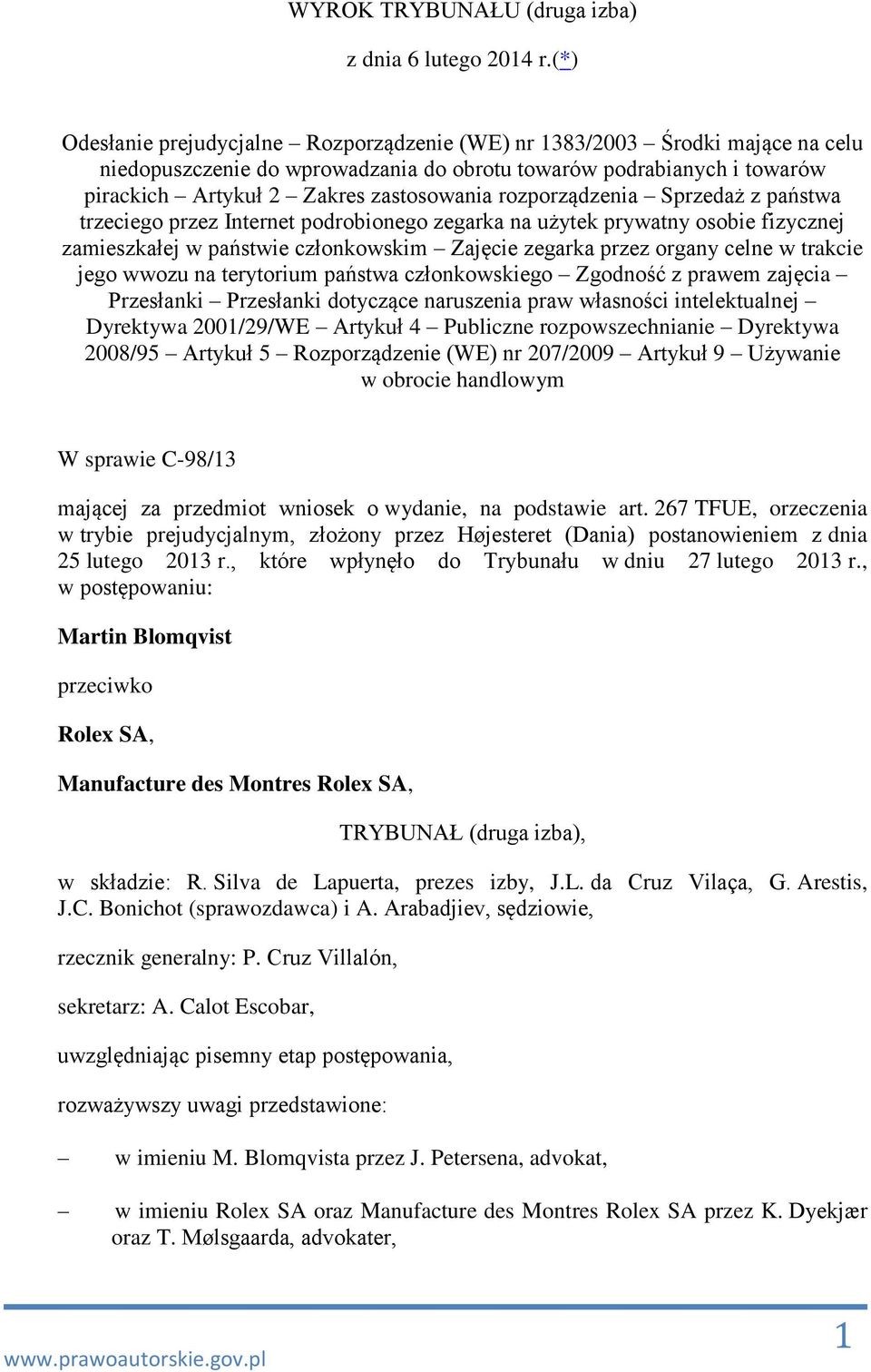 WYROK TRYBUNAŁU (druga izba)

z dnia 6 lutego 2014 r.(*)

Odesłanie prejudycjalne – Rozporządzenie (WE) nr 1383/2003 – Środki mające na celu niedopuszczenie do wprowadzania do obrotu towarów podrabianych i towarów pirackich – Artykuł 2 – Zakres zastosowania rozporządzenia – Sprzedaż z państwa trzeciego przez Internet podrobionego zegarka na użytek prywatny osobie fizycznej zamieszkałej w państwie członkowskim – Zajęcie zegarka przez organy celne w trakcie jego wwozu na terytorium państwa członkowskiego – Zgodność z prawem zajęcia – Przesłanki – Przesłanki dotyczące naruszenia praw własności intelektualnej – Dyrektywa 2001/29/WE – Artykuł 4 – Publiczne rozpowszechnianie – Dyrektywa 2008/95 – Artykuł 5 – Rozporządzenie (WE) nr 207/2009 – Artykuł 9 – Używanie w obrocie handlowym

W sprawie C-98/13

mającej za przedmiot wniosek o wydanie, na podstawie art. 267 TFUE, orzeczenia w trybie prejudycjalnym, złożony przez Højesteret (Dania) postanowieniem z dnia 25 lutego 2013 r., które wpłynęło do Trybunału w dniu 27 lutego 2013 r., w postępowaniu:

Martin Blomqvist

przeciwko

Rolex SA,

Manufacture des Montres Rolex SA,

TRYBUNAŁ (druga izba),

w składzie: R. Silva de Lapuerta, prezes izby, J.L. da Cruz Vilaça, G. Arestis, J.C. Bonichot (sprawozdawca) i A. Arabadjiev, sędziowie,

rzecznik generalny: P. Cruz Villalón,

sekretarz: A. Calot Escobar,

uwzględniając pisemny etap postępowania,

rozważywszy uwagi przedstawione:

– w imieniu M. Blomqvista przez J. Petersena, advokat,

– w imieniu Rolex SA oraz Manufacture des Montres Rolex SA przez K. Dyekjær oraz T. Mølsgaarda, advokater,

www.prawoautorskie.gov.pl

1